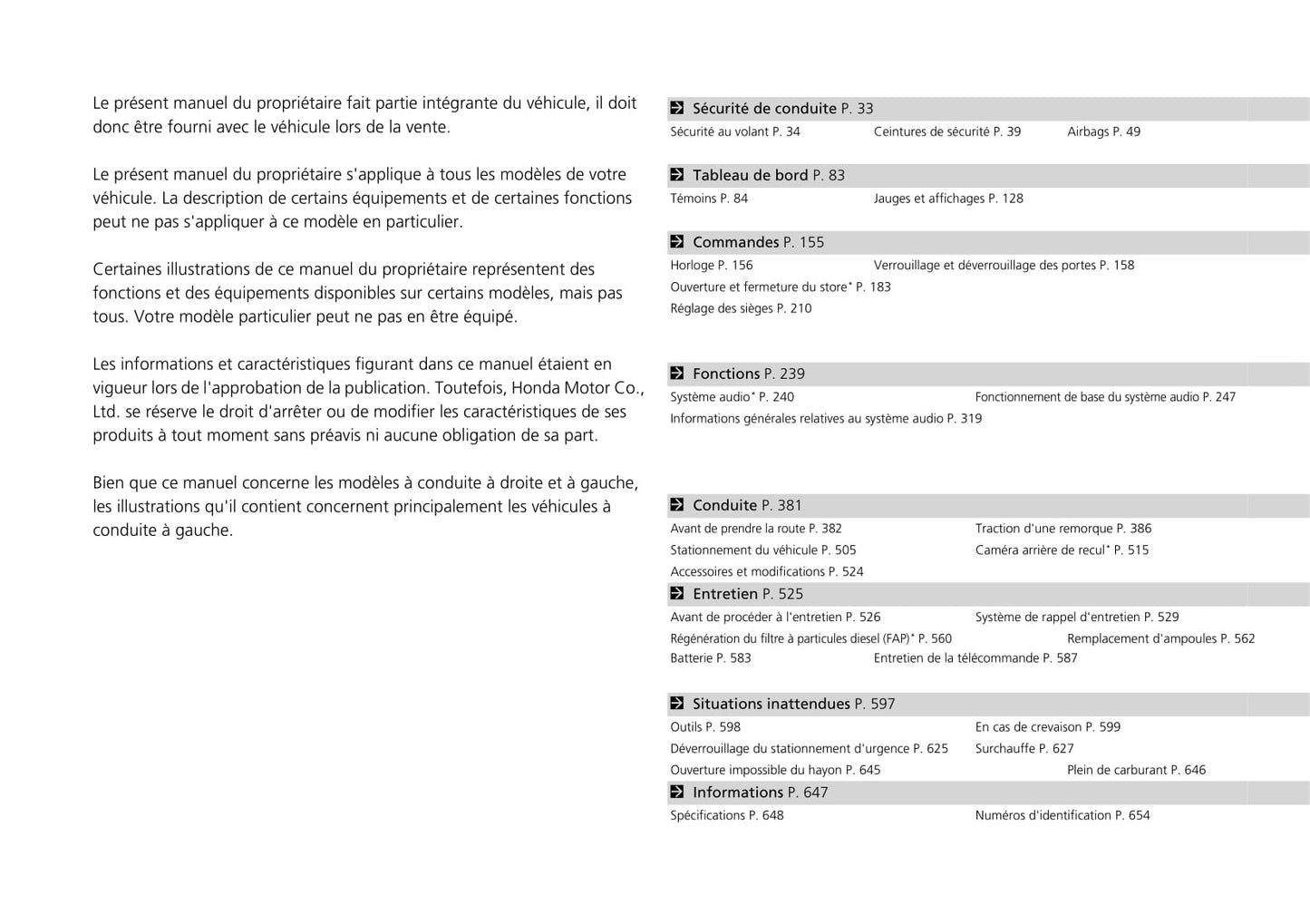 Le présent manuel du propriétaire fait partie intégrante du véhicule, il doit donc être fourni avec le véhicule lors de la vente.

Le présent manuel du propriétaire s'applique à tous les modèles de votre véhicule. La description de certains équipements et de certaines fonctions peut ne pas s'appliquer à ce modèle en particulier.

Certaines illustrations de ce manuel du propriétaire représentent des fonctions et des équipements disponibles sur certains modèles, mais pas tous. Votre modèle particulier peut ne pas en être équipé.

Les informations et caractéristiques figurant dans ce manuel étaient en vigueur lors de l'approbation de la publication. Toutefois, Honda Motor Co., Ltd. se réserve le droit d'arrêter ou de modifier les caractéristiques de ses produits à tout moment sans préavis ni aucune obligation de sa part.

Bien que ce manuel concerne les modèles à conduite à droite et à gauche, les illustrations qu'il contient concernent principalement les véhicules à conduite à gauche.

Sécurité de conduite P. 33
Sécurité au volant P. 34 Ceintures de sécurité P. 39 Airbags P. 49

Tableau de bord P. 83
Témoins P. 84 Jauges et affichages P. 128

Commandes P. 155
Horloge P. 156 Verrouillage et déverrouillage des portes P. 158
Ouverture et fermeture du store* P. 183
Réglage des sièges P. 210

Fonctions P. 239
Système audio* P. 240 Fonctionnement de base du système audio P. 247
Informations générales relatives au système audio P. 319

Conduite P. 381
Avant de prendre la route P. 382 Traction d'une remorque P. 386
Stationnement du véhicule P. 505 Caméra arrière de recul* P. 515
Accessoires et modifications P. 524

Entretien P. 525
Avant de procéder à l'entretien P. 526 Système de rappel d'entretien P. 529
Régénération du filtre à particules diesel (FAP)* P. 560 Remplacement d'ampoules P. 562
Batterie P. 583 Entretien de la télécommande P. 587

Situations inattendues P. 597
Outils P. 598 En cas de crevaison P. 599
Déverrouillage du stationnement d'urgence P. 625 Surchauffe P. 627
Ouverture impossible du hayon P. 645 Plein de carburant P. 646

Informations P. 647
Spécifications P. 648 Numéros d'identification P. 654